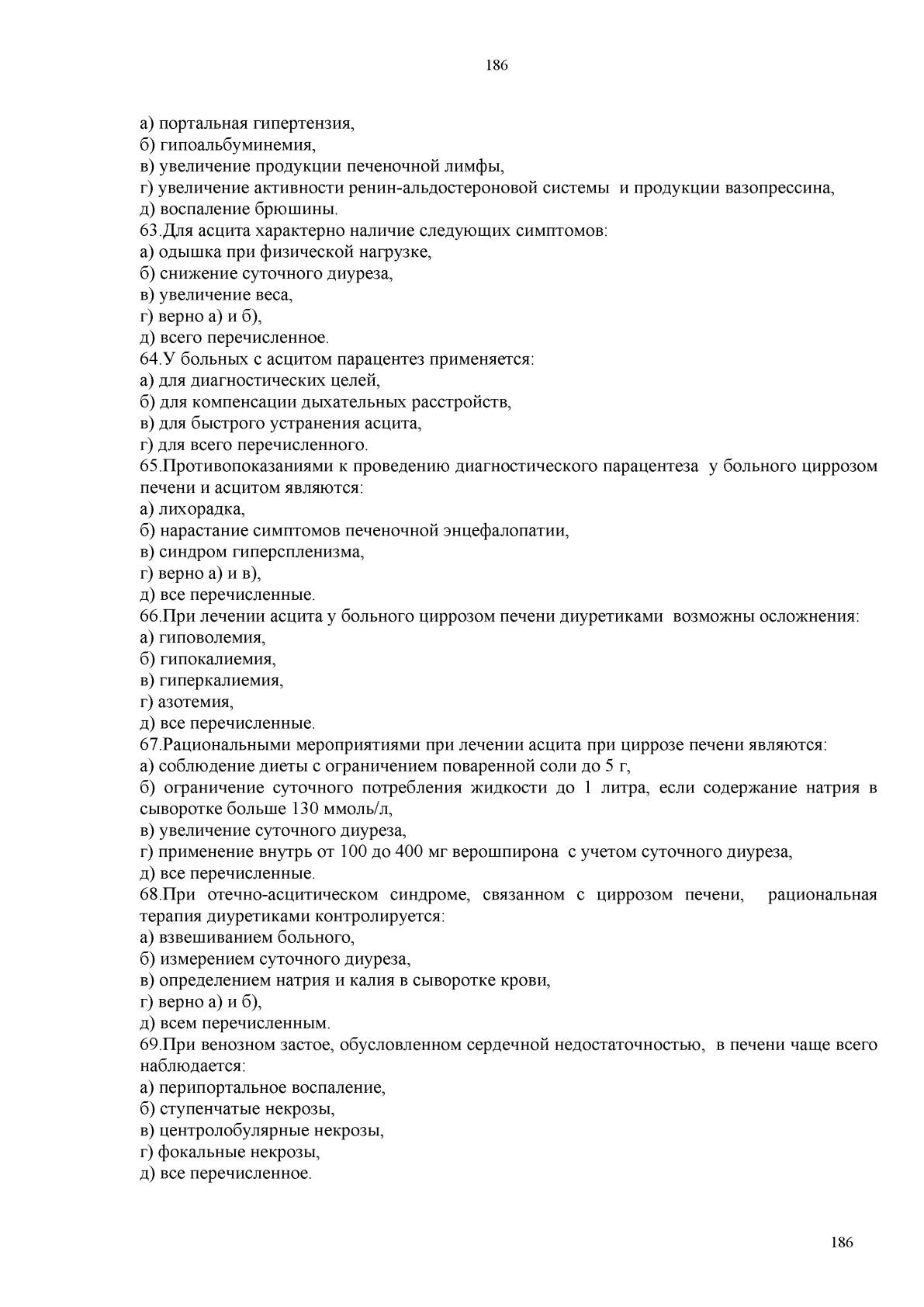 186

а) портальная гипертензия,
б) гипоальбуминемия,
в) увеличение продукции печеночной лимфы,
г) увеличение активности ренин-альдостероновой системы и продукции вазопрессина,
д) воспаление брюшины.
63.Для асцита характерно наличие следующих симптомов:
а) одышка при физической нагрузке,
б) снижение суточного диуреза,
в) увеличение веса,
г) верно а) и б),
д) всего перечисленное.
64.У больных с асцитом парацентез применяется:
а) для диагностических целей,
б) для компенсации дыхательных расстройств,
в) для быстрого устранения асцита,
г) для всего перечисленного.
65.Противопоказаниями к проведению диагностического парацентеза у больного циррозом печени и асцитом являются:
а) лихорадка,
б) нарастание симптомов печеночной энцефалопатии,
в) синдром гиперспленизма,
г) верно а) и в),
д) все перечисленные.
66.При лечении асцита у больного циррозом печени диуретиками возможны осложнения:
а) гиповолемия,
б) гипокалиемия,
в) гиперкалиемия,
г) азотемия,
д) все перечисленные.
67.Рациональными мероприятиями при лечении асцита при циррозе печени являются:
а) соблюдение диеты с ограничением поваренной соли до 5 г,
б) ограничение суточного потребления жидкости до 1 литра, если содержание натрия в сыворотке больше 130 ммоль/л,
в) увеличение суточного диуреза,
г) применение внутрь от 100 до 400 мг верошпирона с учетом суточного диуреза,
д) все перечисленные.
68.При отечно-асцитическом синдроме, связанном с циррозом печени, рациональная терапия диуретиками контролируется:
а) взвешиванием больного,
б) измерением суточного диуреза,
в) определением натрия и калия в сыворотке крови,
г) верно а) и б),
д) всем перечисленным.
69.При венозном застое, обусловленном сердечной недостаточностью, в печени чаще всего наблюдается:
а) перипортальное воспаление,
б) ступенчатые некрозы,
в) центролобулярные некрозы,
г) фокальные некрозы,
д) все перечисленное.

186